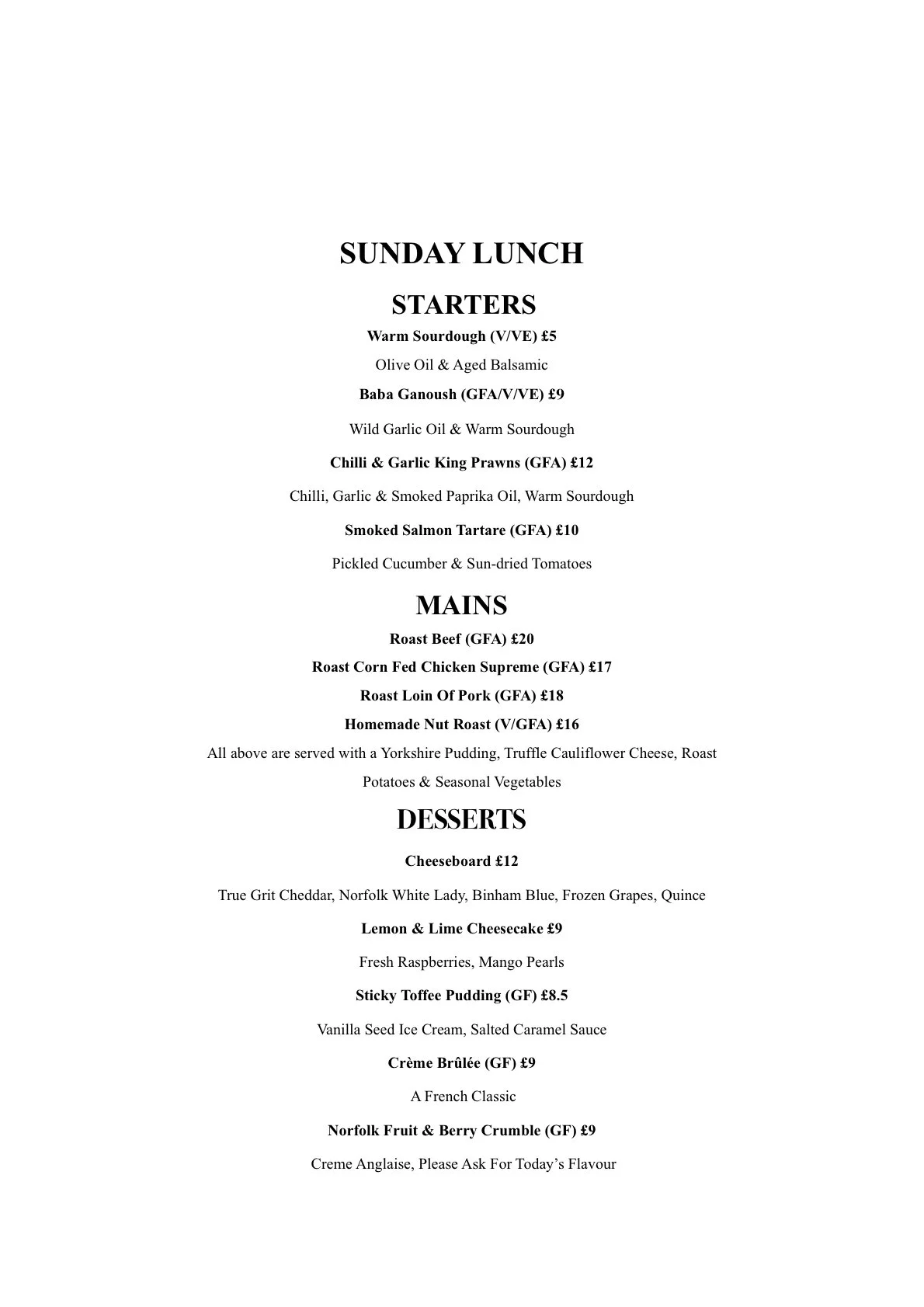 SUNDAY LUNCH

STARTERS

Warm Sourdough (V/VE) £5

Olive Oil & Aged Balsamic

Baba Ganoush (GFA/V/VE) £9

Wild Garlic Oil & Warm Sourdough

Chilli & Garlic King Prawns (GFA) £12

Chilli, Garlic & Smoked Paprika Oil, Warm Sourdough

Smoked Salmon Tartare (GFA) £10

Pickled Cucumber & Sun-dried Tomatoes

MAINS

Roast Beef (GFA) £20

Roast Corn Fed Chicken Supreme (GFA) £17

Roast Loin Of Pork (GFA) £18

Homemade Nut Roast (V/GFA) £16

All above are served with a Yorkshire Pudding, Truffle Cauliflower Cheese, Roast Potatoes & Seasonal Vegetables

DESSERTS

Cheeseboard £12

True Grit Cheddar, Norfolk White Lady, Binham Blue, Frozen Grapes, Quince

Lemon & Lime Cheesecake £9

Fresh Raspberries, Mango Pearls

Sticky Toffee Pudding (GF) £8.5

Vanilla Seed Ice Cream, Salted Caramel Sauce

Crème Brûlée (GF) £9

A French Classic

Norfolk Fruit & Berry Crumble (GF) £9

Creme Anglaise, Please Ask For Today's Flavour